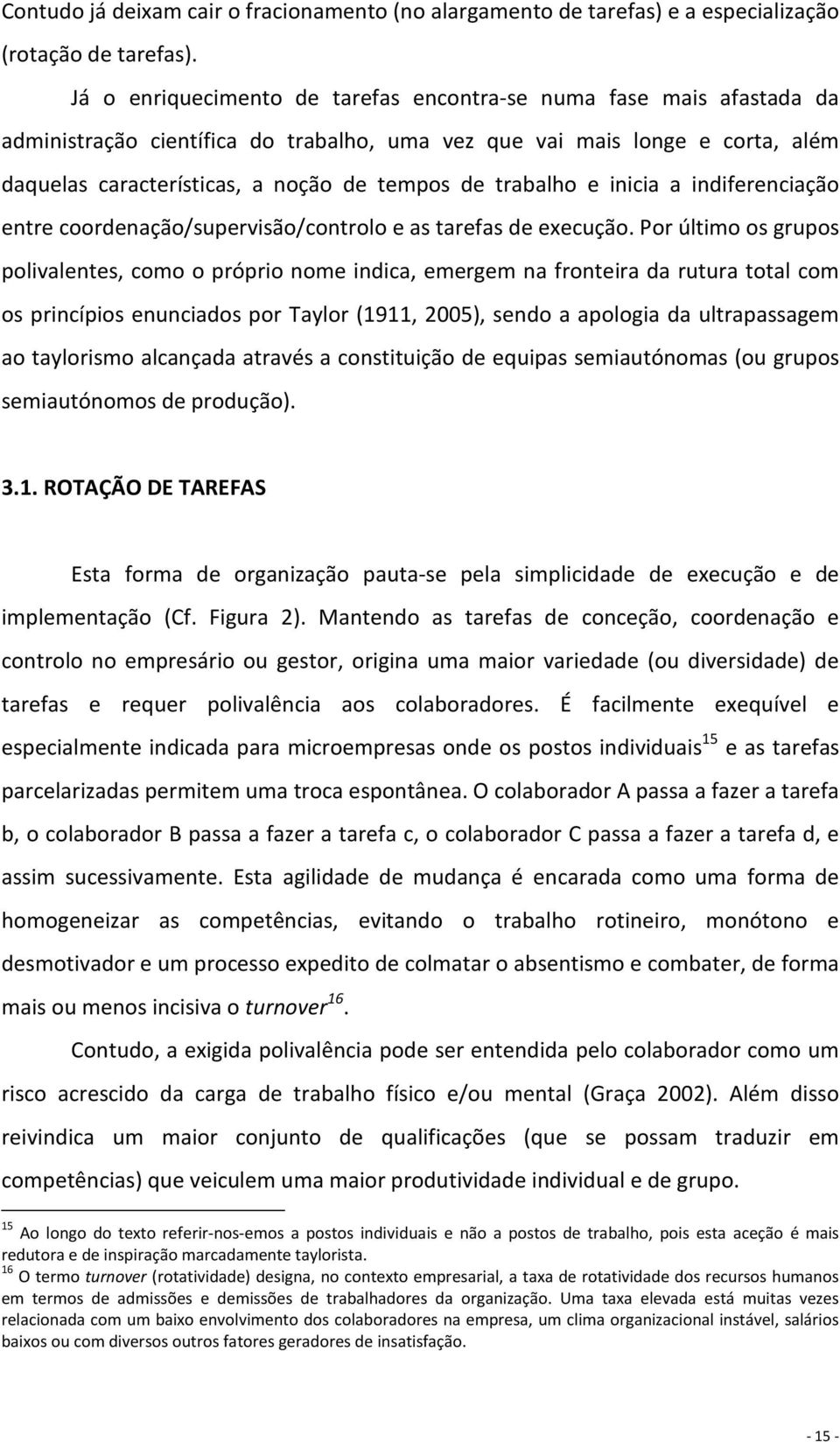 Contudo já deixam cair o fracionamento (no alargamento de tarefas) e a especialização (rotação de tarefas).

Já o enriquecimento de tarefas encontra-se numa fase mais afastada da administração científica do trabalho, uma vez que vai mais longe e corta, além daquelas características, a noção de tempos de trabalho e inicia a indiferenciação entre coordenação/supervisão/controlo e as tarefas de execução. Por último os grupos polivalentes, como o próprio nome indica, emergem na fronteira da rutura total com os princípios enunciados por Taylor (1911, 2005), sendo a apologia da ultrapassagem ao taylorismo alcançada através a constituição de equipas semiautónomas (ou grupos semiautónomos de produção).

3.1. ROTAÇÃO DE TAREFAS

Esta forma de organização pauta-se pela simplicidade de execução e de implementação (Cf. Figura 2). Mantendo as tarefas de conceção, coordenação e controlo no empresário ou gestor, origina uma maior variedade (ou diversidade) de tarefas e requer polivalência aos colaboradores. É facilmente exequível e especialmente indicada para microempresas onde os postos individuais$^{15}$ e as tarefas parcelarizadas permitem uma troca espontânea. O colaborador A passa a fazer a tarefa b, o colaborador B passa a fazer a tarefa c, o colaborador C passa a fazer a tarefa d, e assim sucessivamente. Esta agilidade de mudança é encarada como uma forma de homogeneizar as competências, evitando o trabalho rotineiro, monótono e desmotivador e um processo expedito de colmatar o absentismo e combater, de forma mais ou menos incisiva o turnover$^{16}$.

Contudo, a exigida polivalência pode ser entendida pelo colaborador como um risco acrescido da carga de trabalho físico e/ou mental (Graça 2002). Além disso reivindica um maior conjunto de qualificações (que se possam traduzir em competências) que veiculem uma maior produtividade individual e de grupo.

$^{15}$ Ao longo do texto referir-nos-emos a postos individuais e não a postos de trabalho, pois esta aceção é mais redutora e de inspiração marcadamente taylorista.
$^{16}$ O termo turnover (rotatividade) designa, no contexto empresarial, a taxa de rotatividade dos recursos humanos em termos de admissões e demissões de trabalhadores da organização. Uma taxa elevada está muitas vezes relacionada com um baixo envolvimento dos colaboradores na empresa, um clima organizacional instável, salários baixos ou com diversos outros fatores geradores de insatisfação.

- 15 -